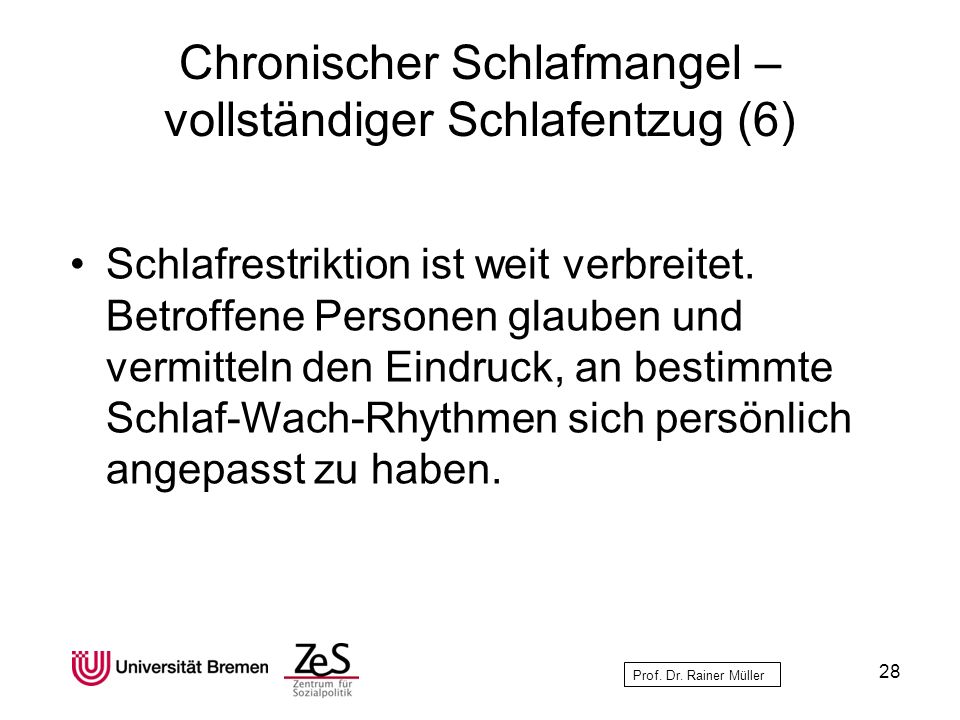 Chronischer Schlafmangel – vollständiger Schlafentzug (6)

• Schlafrestriktion ist weit verbreitet. Betroffene Personen glauben und vermitteln den Eindruck, an bestimmte Schlaf-Wach-Rhythmen sich persönlich angepasst zu haben.

Universität Bremen

ZeS Zentrum für Sozialpolitik

Prof. Dr. Rainer Müller

28